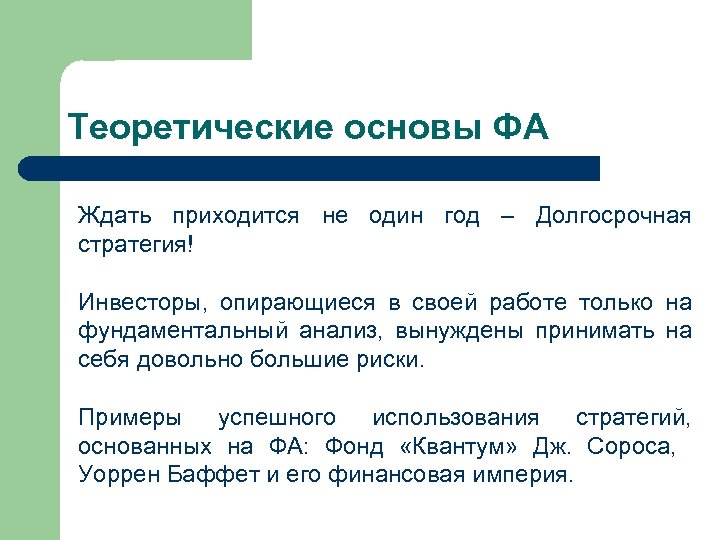 Теоретические основы ФА

Ждать приходится не один год – Долгосрочная стратегия!

Инвесторы, опирающиеся в своей работе только на фундаментальный анализ, вынуждены принимать на себя довольно большие риски.

Примеры успешного использования стратегий, основанных на ФА: Фонд «Квантум» Дж. Сороса, Уоррен Баффет и его финансовая империя.